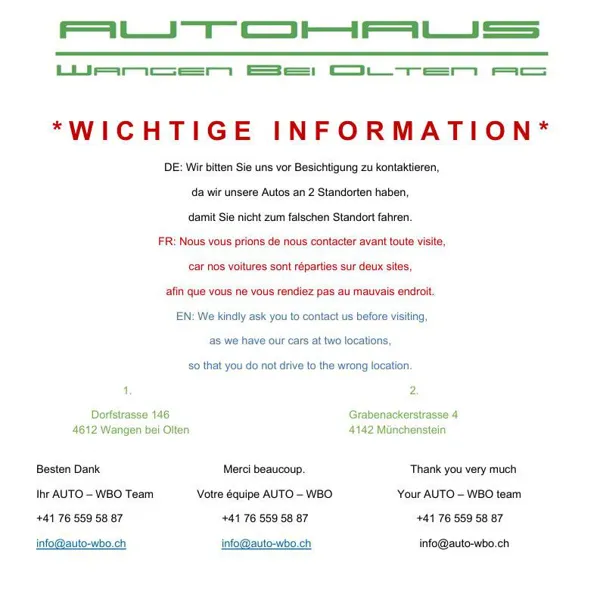 AUTOHAUS

WANGEN BEI OLTEN AG

*WICHTIGE INFORMATION*

DE: Wir bitten Sie uns vor Besichtigung zu kontaktieren, da wir unsere Autos an 2 Standorten haben, damit Sie nicht zum falschen Standort fahren.

FR: Nous vous prions de nous contacter avant toute visite, car nos voitures sont réparties sur deux sites, afin que vous ne vous rendiez pas au mauvais endroit.

EN: We kindly ask you to contact us before visiting, as we have our cars at two locations, so that you do not drive to the wrong location.

1.

Dorfstrasse 146
4612 Wangen bei Olten

2.

Grabenackerstrasse 4
4142 Münchenstein

Besten Dank
Ihr AUTO – WBO Team
+41 76 559 58 87
info@auto-wbo.ch

Merci beaucoup.
Votre équipe AUTO – WBO
+41 76 559 58 87
info@auto-wbo.ch

Thank you very much
Your AUTO – WBO team
+41 76 559 58 87
info@auto-wbo.ch